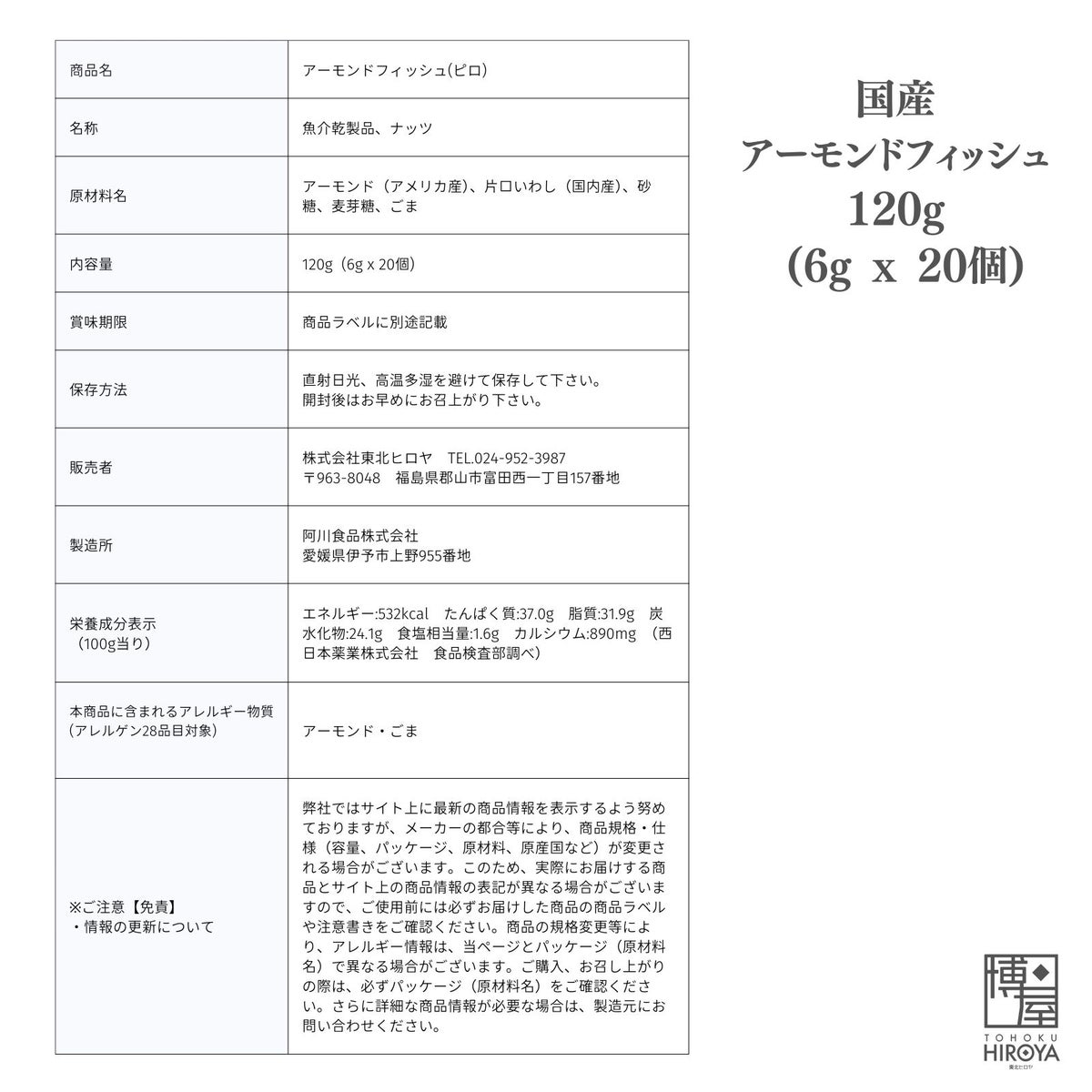 | 商品名 | アーモンドフィッシュ(ピロ) |
|---|---|
| 名称 | 魚介乾製品、ナッツ |
| 原材料名 | アーモンド（アメリカ産)、片口いわし（国内産)、砂糖、麦芽糖、ごま |
| 内容量 | 120g（6g x 20個) |
| 賞味期限 | 商品ラベルに別途記載 |
| 保存方法 | 直射日光、高温多湿を避けて保存して下さい。開封後はお早めにお召上がり下さい。 |
| 販売者 | 株式会社東北ヒロヤ　TEL.024-952-3987 〒963-8048　福島県郡山市富田西一丁目157番地 |
| 製造所 | 阿川食品株式会社 愛媛県伊予市上野955番地 |
| 栄養成分表示（100g当り） | エネルギー:532kcal　たんぱく質:37.0g　脂質:31.9g　炭水化物:24.1g　食塩相当量:1.6g　カルシウム:890mg　（西日本薬業株式会社　食品検査部調べ) |
| 本商品に含まれるアレルギー物質(アレルゲン28品目対象) | アーモンド・ごま |
| ※ご注意【免責】・情報の更新について | 弊社ではサイト上に最新の商品情報を表示するよう努めておりますが、メーカーの都合等により、商品規格・仕様（容量、パッケージ、原材料、原産国など）が変更される場合がございます。このため、実際にお届けする商品とサイト上の商品情報の表記が異なる場合がございますので、ご使用前には必ずお届けした商品の商品ラベルや注意書きをご確認ください。商品の規格変更等により、アレルギー情報は、当ページとパッケージ（原材料名）で異なる場合がございます。ご購入、お召し上がりの際は、必ずパッケージ（原材料名）をご確認ください。さらに詳細な商品情報が必要な場合は、製造元にお問い合わせください。 |

国産
アーモンドフィッシュ
120g
(6g x 20個)

博屋
TOHOKU HIROYA
東北ヒロヤ